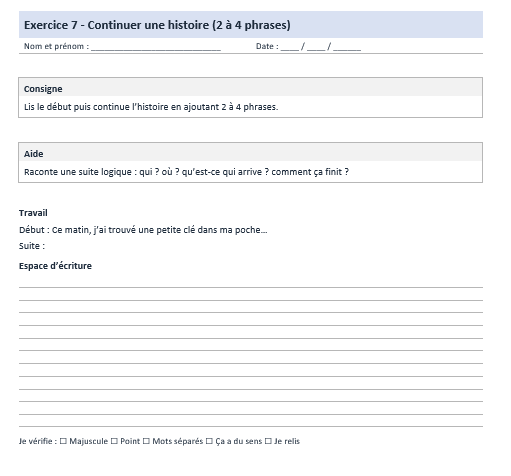 Exercice 7 - Continuer une histoire (2 à 4 phrases)

Nom et prénom : ____________________________ Date : ____ / ____ / ______

Consigne

Lis le début puis continue l'histoire en ajoutant 2 à 4 phrases.

Aide

Raconte une suite logique : qui ? où ? qu'est-ce qui arrive ? comment ça finit ?

Travail

Début : Ce matin, j'ai trouvé une petite clé dans ma poche…

Suite :

Espace d'écriture

Je vérifie : ☐ Majuscule ☐ Point ☐ Mots séparés ☐ Ça a du sens ☐ Je relis